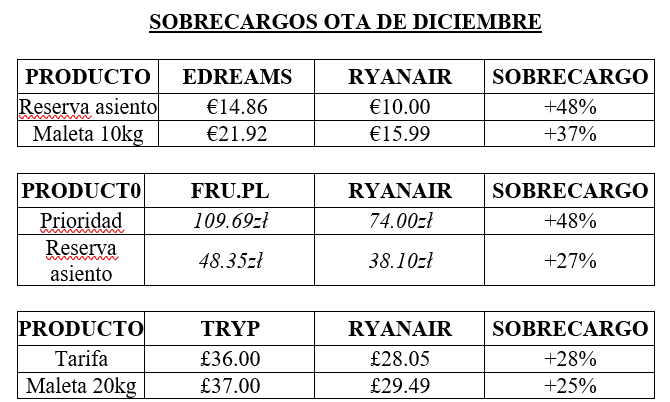 SOBRECARGOS OTA DE DICIEMBRE

| PRODUCTO | EDREAMS | RYANAIR | SOBRECARGO |
|---|---|---|---|
| Reserva asiento | €14.86 | €10.00 | +48% |
| Maleta 10kg | €21.92 | €15.99 | +37% |

| PRODUCT0 | FRU.PL | RYANAIR | SOBRECARGO |
|---|---|---|---|
| Prioridad | 109.69zł | 74.00zł | +48% |
| Reserva asiento | 48.35zł | 38.10zł | +27% |

| PRODUCTO | TRYP | RYANAIR | SOBRECARGO |
|---|---|---|---|
| Tarifa | £36.00 | £28.05 | +28% |
| Maleta 20kg | £37.00 | £29.49 | +25% |